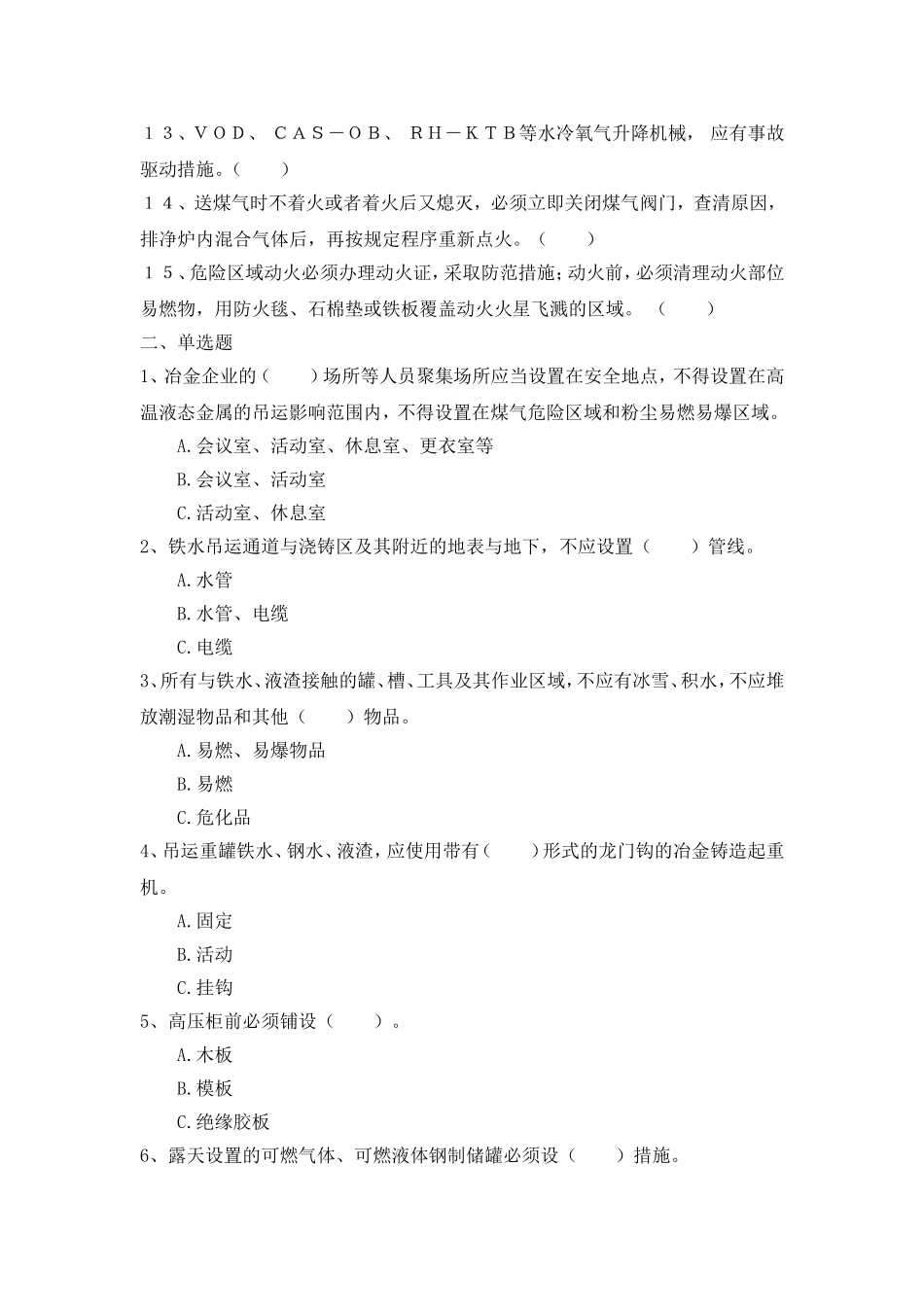 １３、ＶＯＤ、 ＣＡＳ－ＯＢ、 ＲＨ－ＫＴＢ等水冷氧气升降机械， 应有事故驱动措施。（　　）

１４、送煤气时不着火或者着火后又熄灭，必须立即关闭煤气阀门，查清原因，排净炉内混合气体后，再按规定程序重新点火。（　　）

１５、危险区域动火必须办理动火证，采取防范措施；动火前，必须清理动火部位易燃物，用防火毯、石棉垫或铁板覆盖动火火星飞溅的区域。（　　）

二、单选题

1、冶金企业的（　　）场所等人员聚集场所应当设置在安全地点，不得设置在高温液态金属的吊运影响范围内，不得设置在煤气危险区域和粉尘易燃易爆区域。

A.会议室、活动室、休息室、更衣室等

B.会议室、活动室

C.活动室、休息室

2、铁水吊运通道与浇铸区及其附近的地表与地下，不应设置（　　）管线。

A.水管

B.水管、电缆

C.电缆

3、所有与铁水、液渣接触的罐、槽、工具及其作业区域，不应有冰雪、积水，不应堆放潮湿物品和其他（　　）物品。

A.易燃、易爆物品

B.易燃

C.危化品

4、吊运重罐铁水、钢水、液渣，应使用带有（　　）形式的龙门钩的冶金铸造起重机。

A.固定

B.活动

C.挂钩

5、高压柜前必须铺设（　　）。

A.木板

B.模板

C.绝缘胶板

6、露天设置的可燃气体、可燃液体钢制储罐必须设（　　）措施。